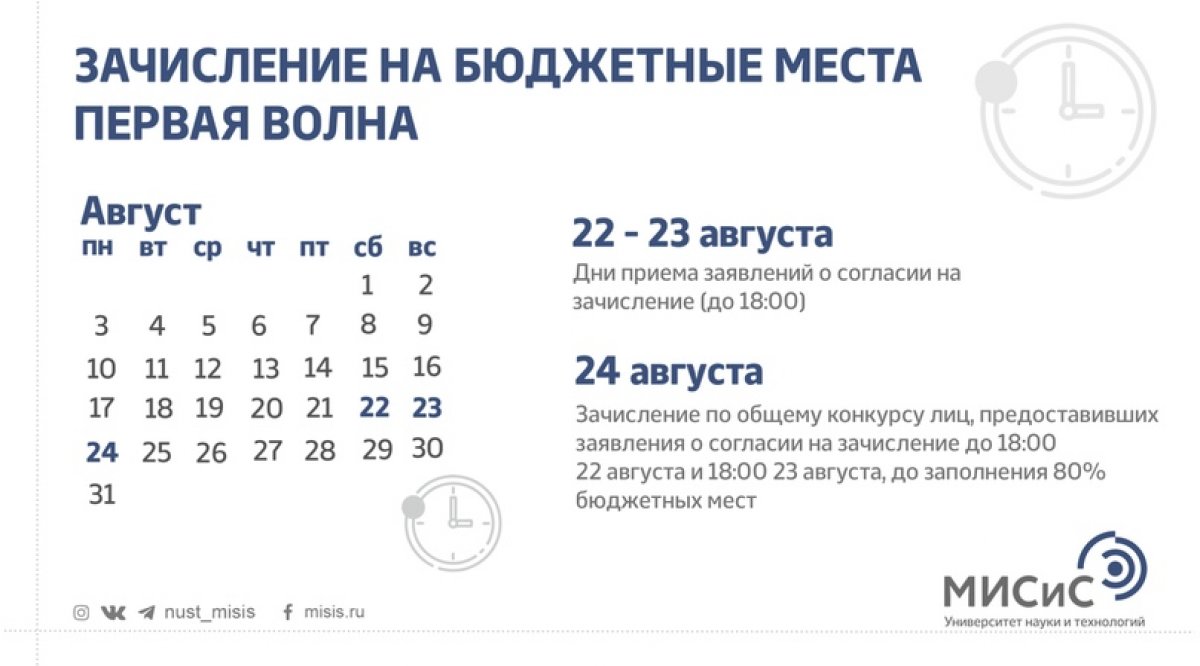 ЗАЧИСЛЕНИЕ НА БЮДЖЕТНЫЕ МЕСТА
ПЕРВАЯ ВОЛНА

Август

| пн | вт | ср | чт | пт | сб | вс |
|---|---|---|---|---|---|---|
| | | | | | 1 | 2 |
| 3 | 4 | 5 | 6 | 7 | 8 | 9 |
| 10 | 11 | 12 | 13 | 14 | 15 | 16 |
| 17 | 18 | 19 | 20 | 21 | 22 | 23 |
| 24 | 25 | 26 | 27 | 28 | 29 | 30 |
| 31 | | | | | | |

22 - 23 августа
Дни приема заявлений о согласии на зачисление (до 18:00)

24 августа
Зачисление по общему конкурсу лиц, предоставивших заявления о согласии на зачисление до 18:00 22 августа и 18:00 23 августа, до заполнения 80% бюджетных мест

nust_misis misis.ru

МИСиС
Университет науки и технологий